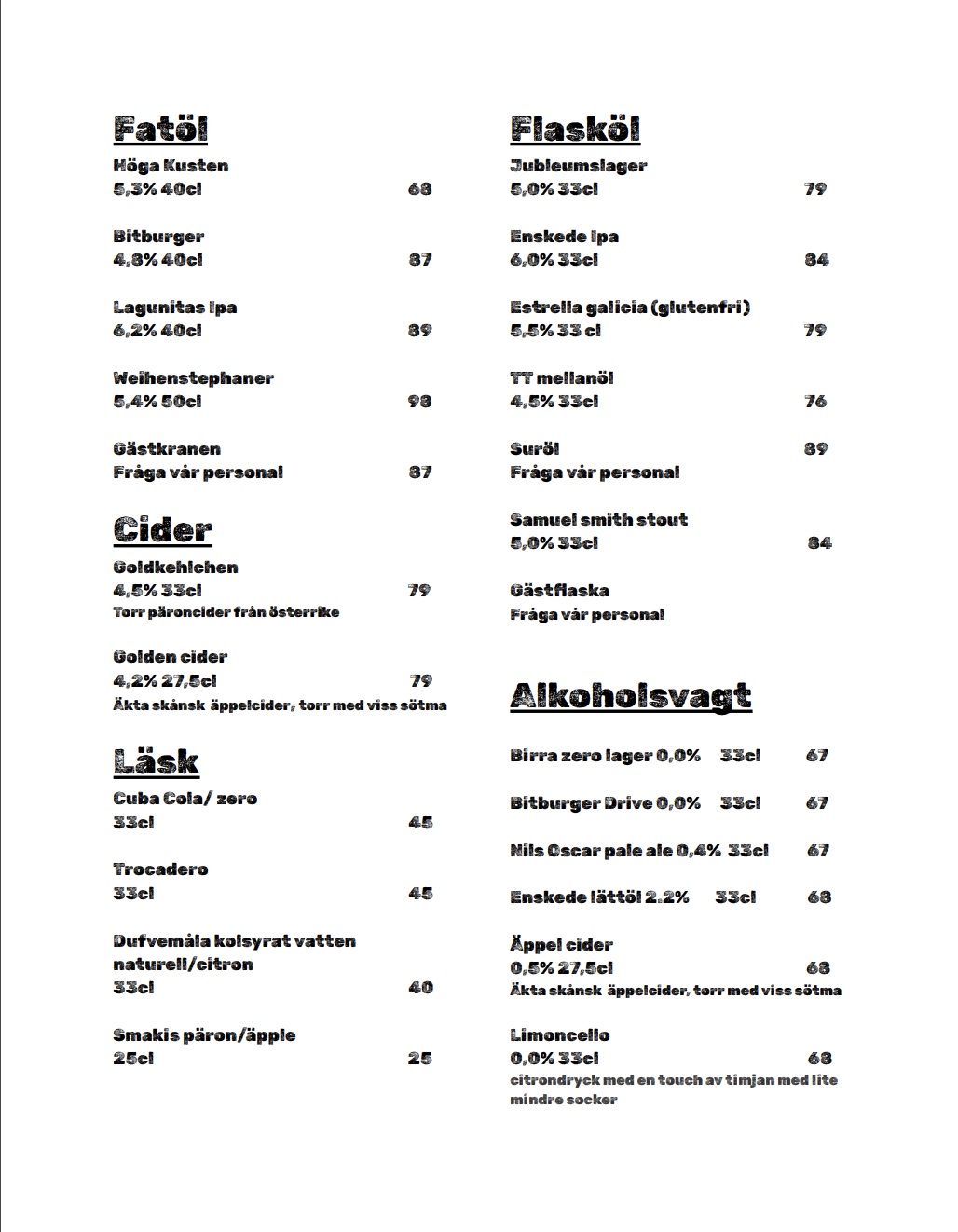 Fatöl

Höga Kusten
5,3% 40cl 68

Bitburger
4,8% 40cl 87

Lagunitas Ipa
6,2% 40cl 89

Weihenstephaner
5,4% 50cl 98

Gästkranen
Fråga vår personal 87

Cider

Goldkehlchen
4,5% 33cl 79
Torr päroncider från österrike

Golden cider
4,2% 27,5cl 79
Äkta skånsk äppelcider, torr med viss sötma

Läsk

Cuba Cola/ zero
33cl 45

Trocadero
33cl 45

Dufvemåla kolsyrat vatten naturell/citron
33cl 40

Smakis päron/äpple
25cl 25

Flasköl

Jubleumslager
5,0% 33cl 79

Enskede Ipa
6,0% 33cl 84

Estrella galicia (glutenfri)
5,5% 33 cl 79

TT mellanöl
4,5% 33cl 76

Suröl 89
Fråga vår personal

Samuel smith stout
5,0% 33cl 84

Gästflaska
Fråga vår personal

Alkoholsvagt

Birra zero lager 0,0% 33cl 67

Bitburger Drive 0,0% 33cl 67

Nils Oscar pale ale 0,4% 33cl 67

Enskede lättöl 2.2% 33cl 68

Äppel cider
0,5% 27,5cl 68
Äkta skånsk äppelcider, torr med viss sötma

Limoncello
0,0% 33cl 68
citrondryck med en touch av timjan med lite mindre socker